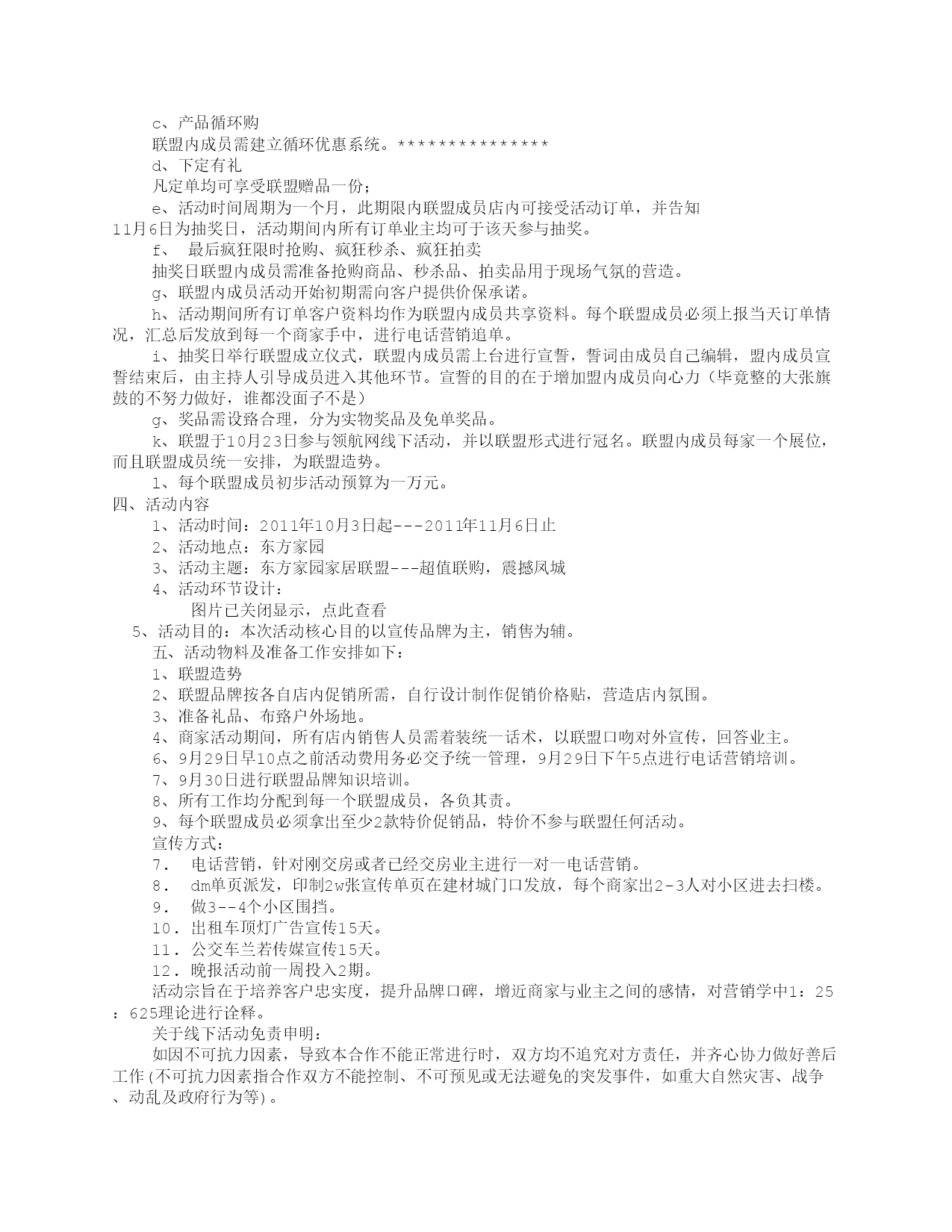 c、产品循环购

联盟内成员需建立循环优惠系统。***************

d、下定有礼

凡定单均可享受联盟赠品一份；

e、活动时间周期为一个月，此期限内联盟成员店内可接受活动订单，并告知11月6日为抽奖日，活动期间内所有订单业主均可于该天参与抽奖。

f、 最后疯狂限时抢购、疯狂秒杀、疯狂拍卖

抽奖日联盟内成员需准备抢购商品、秒杀品、拍卖品用于现场气氛的营造。

g、联盟内成员活动开始初期需向客户提供价保承诺。

h、活动期间所有订单客户资料均作为联盟内成员共享资料。每个联盟成员必须上报当天订单情况，汇总后发放到每一个商家手中，进行电话营销追单。

i、抽奖日举行联盟成立仪式，联盟内成员需上台进行宣誓，誓词由成员自己编辑，盟内成员宣誓结束后，由主持人引导成员进入其他环节。宣誓的目的在于增加盟内成员向心力（毕竟整的大张旗鼓的不努力做好，谁都没面子不是）

g、奖品需设路合理，分为实物奖品及免单奖品。

k、联盟于10月23日参与领航网线下活动，并以联盟形式进行冠名。联盟内成员每家一个展位，而且联盟成员统一安排，为联盟造势。

l、每个联盟成员初步活动预算为一万元。

四、活动内容

1、活动时间：2011年10月3日起---2011年11月6日止

2、活动地点：东方家园

3、活动主题：东方家园家居联盟---超值联购，震撼凤城

4、活动环节设计：

图片已关闭显示，点此查看

5、活动目的：本次活动核心目的以宣传品牌为主，销售为辅。

五、活动物料及准备工作安排如下：

1、联盟造势

2、联盟品牌按各自店内促销所需，自行设计制作促销价格贴，营造店内氛围。

3、准备礼品、布路户外场地。

4、商家活动期间，所有店内销售人员需着装统一话术，以联盟口吻对外宣传，回答业主。

6、9月29日早10点之前活动费用务必交予统一管理，9月29日下午5点进行电话营销培训。

7、9月30日进行联盟品牌知识培训。

8、所有工作均分配到每一个联盟成员，各负其责。

9、每个联盟成员必须拿出至少2款特价促销品，特价不参与联盟任何活动。

宣传方式：

7． 电话营销，针对刚交房或者已经交房业主进行一对一电话营销。

8． dm单页派发，印制2w张宣传单页在建材城门口发放，每个商家出2-3人对小区进去扫楼。

9． 做3--4个小区围挡。

10．出租车顶灯广告宣传15天。

11．公交车兰若传媒宣传15天。

12．晚报活动前一周投入2期。

活动宗旨在于培养客户忠实度，提升品牌口碑，增近商家与业主之间的感情，对营销学中1：25：625理论进行诠释。

关于线下活动免责申明：

如因不可抗力因素，导致本合作不能正常进行时，双方均不追究对方责任，并齐心协力做好善后工作(不可抗力因素指合作双方不能控制、不可预见或无法避免的突发事件，如重大自然灾害、战争、动乱及政府行为等)。